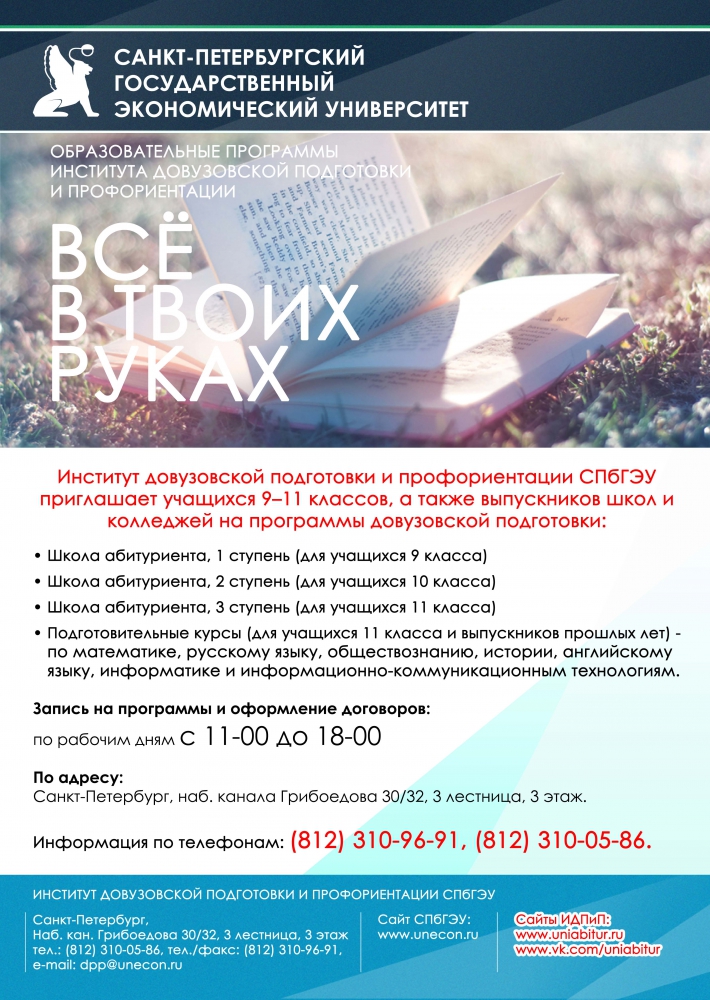 САНКТ-ПЕТЕРБУРГСКИЙ
ГОСУДАРСТВЕННЫЙ
ЭКОНОМИЧЕСКИЙ УНИВЕРСИТЕТ

ОБРАЗОВАТЕЛЬНЫЕ ПРОГРАММЫ
ИНСТИТУТА ДОВУЗОВСКОЙ ПОДГОТОВКИ
И ПРОФОРИЕНТАЦИИ

ВСЁ
В ТВОИХ
РУКАХ

Институт довузовской подготовки и профориентации СПбГЭУ приглашает учащихся 9–11 классов, а также выпускников школ и колледжей на программы довузовской подготовки:

• Школа абитуриента, 1 ступень (для учащихся 9 класса)
• Школа абитуриента, 2 ступень (для учащихся 10 класса)
• Школа абитуриента, 3 ступень (для учащихся 11 класса)
• Подготовительные курсы (для учащихся 11 класса и выпускников прошлых лет) - по математике, русскому языку, обществознанию, истории, английскому языку, информатике и информационно-коммуникационным технологиям.

Запись на программы и оформление договоров:
по рабочим дням с 11-00 до 18-00

По адресу:
Санкт-Петербург, наб. канала Грибоедова 30/32, 3 лестница, 3 этаж.

Информация по телефонам: (812) 310-96-91, (812) 310-05-86.

ИНСТИТУТ ДОВУЗОВСКОЙ ПОДГОТОВКИ И ПРОФОРИЕНТАЦИИ СПбГЭУ

Санкт-Петербург,
Наб. кан. Грибоедова 30/32, 3 лестница, 3 этаж
тел.: (812) 310-05-86, тел./факс: (812) 310-96-91,
e-mail: dpp@unecon.ru

Сайт СПбГЭУ:
www.unecon.ru

Сайты ИДПиП:
www.uniabitur.ru
www.vk.com/uniabitur